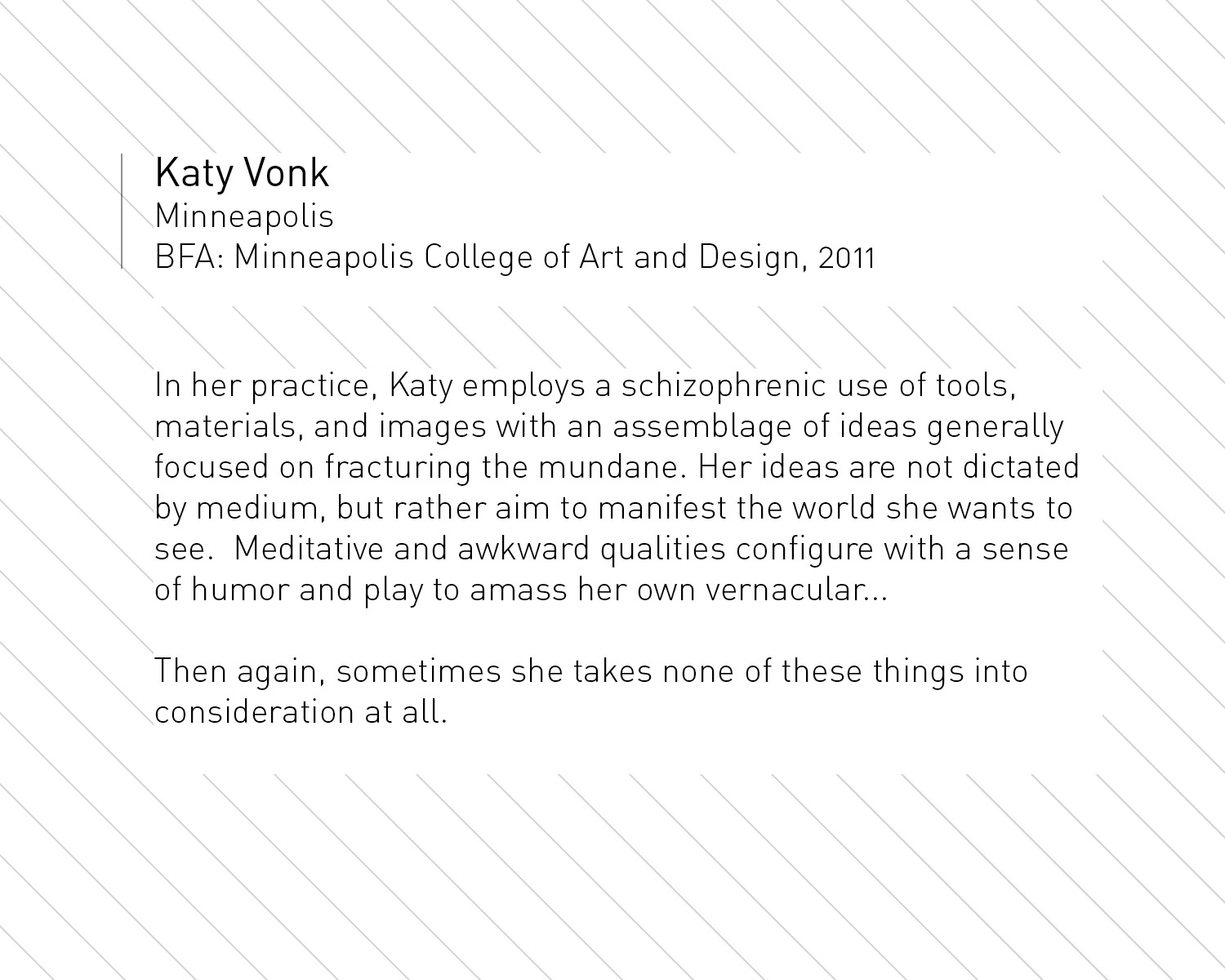 Katy Vonk
Minneapolis
BFA: Minneapolis College of Art and Design, 2011

In her practice, Katy employs a schizophrenic use of tools, materials, and images with an assemblage of ideas generally focused on fracturing the mundane. Her ideas are not dictated by medium, but rather aim to manifest the world she wants to see. Meditative and awkward qualities configure with a sense of humor and play to amass her own vernacular...

Then again, sometimes she takes none of these things into consideration at all.